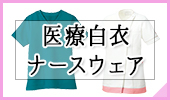 医療白衣
ナースウェア